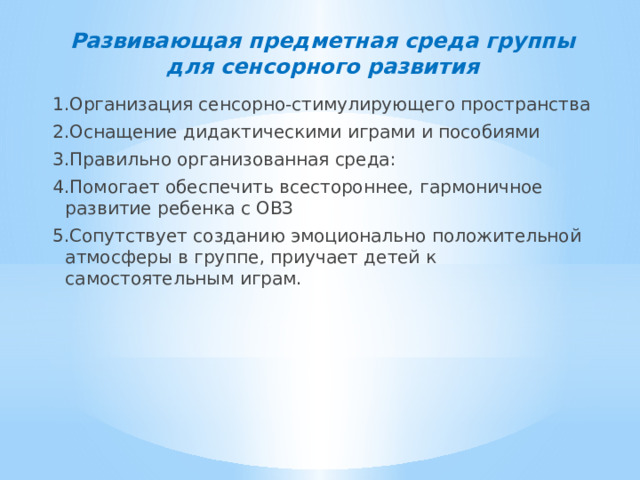 Развивающая предметная среда группы для сенсорного развития

1.Организация сенсорно-стимулирующего пространства
2.Оснащение дидактическими играми и пособиями
3.Правильно организованная среда:
4.Помогает обеспечить всестороннее, гармоничное развитие ребенка с ОВЗ
5.Сопутствует созданию эмоционально положительной атмосферы в группе, приучает детей к самостоятельным играм.